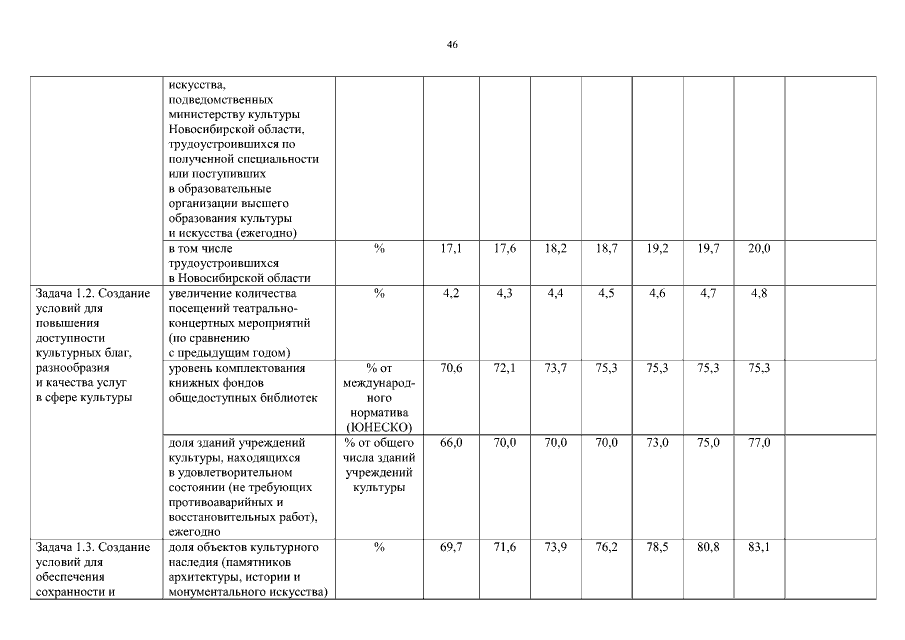 46

|  |  |  |  |  |  |  |  |  |  |  |
|---|---|---|---|---|---|---|---|---|---|---|
|  | искусства, подведомственных министерству культуры Новосибирской области, трудоустроившихся по полученной специальности или поступивших в образовательные организации высшего образования культуры и искусства (ежегодно) |  |  |  |  |  |  |  |  |  |
|  | в том числе трудоустроившихся в Новосибирской области | % | 17,1 | 17,6 | 18,2 | 18,7 | 19,2 | 19,7 | 20,0 |  |
| Задача 1.2. Создание условий для повышения доступности культурных благ, разнообразия и качества услуг в сфере культуры | увеличение количества посещений театрально-концертных мероприятий (по сравнению с предыдущим годом) | % | 4,2 | 4,3 | 4,4 | 4,5 | 4,6 | 4,7 | 4,8 |  |
|  | уровень комплектования книжных фондов общедоступных библиотек | % от международного норматива (ЮНЕСКО) | 70,6 | 72,1 | 73,7 | 75,3 | 75,3 | 75,3 | 75,3 |  |
|  | доля зданий учреждений культуры, находящихся в удовлетворительном состоянии (не требующих противоаварийных и восстановительных работ), ежегодно | % от общего числа зданий учреждений культуры | 66,0 | 70,0 | 70,0 | 70,0 | 73,0 | 75,0 | 77,0 |  |
| Задача 1.3. Создание условий для обеспечения сохранности и | доля объектов культурного наследия (памятников архитектуры, истории и монументального искусства) | % | 69,7 | 71,6 | 73,9 | 76,2 | 78,5 | 80,8 | 83,1 |  |